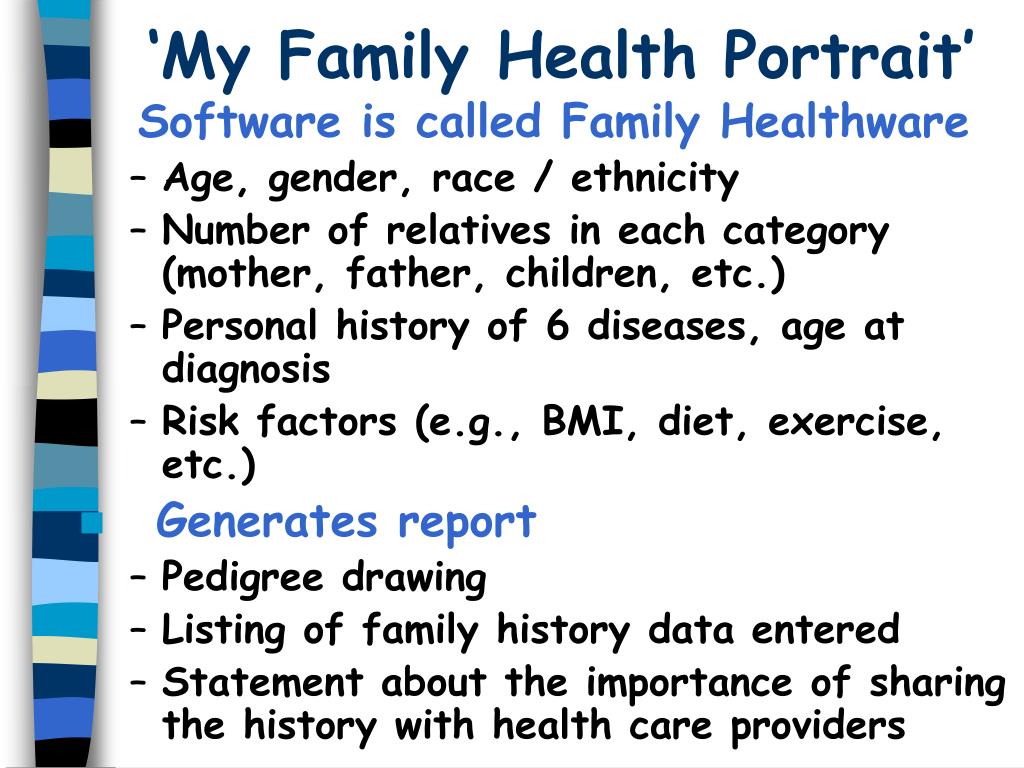 ‘My Family Health Portrait’

Software is called Family Healthware

– Age, gender, race / ethnicity
– Number of relatives in each category (mother, father, children, etc.)
– Personal history of 6 diseases, age at diagnosis
– Risk factors (e.g., BMI, diet, exercise, etc.)

Generates report

– Pedigree drawing
– Listing of family history data entered
– Statement about the importance of sharing the history with health care providers